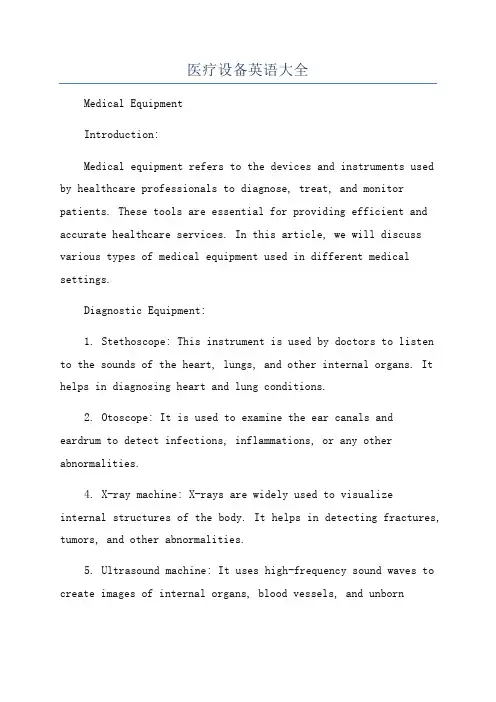 医疗设备英语大全

Medical Equipment

Introduction:

Medical equipment refers to the devices and instruments used by healthcare professionals to diagnose, treat, and monitor patients. These tools are essential for providing efficient and accurate healthcare services. In this article, we will discuss various types of medical equipment used in different medical settings.

Diagnostic Equipment:

1. Stethoscope: This instrument is used by doctors to listen to the sounds of the heart, lungs, and other internal organs. It helps in diagnosing heart and lung conditions.

2. Otoscope: It is used to examine the ear canals and eardrum to detect infections, inflammations, or any other abnormalities.

4. X-ray machine: X-rays are widely used to visualize internal structures of the body. It helps in detecting fractures, tumors, and other abnormalities.

5. Ultrasound machine: It uses high-frequency sound waves to create images of internal organs, blood vessels, and unborn